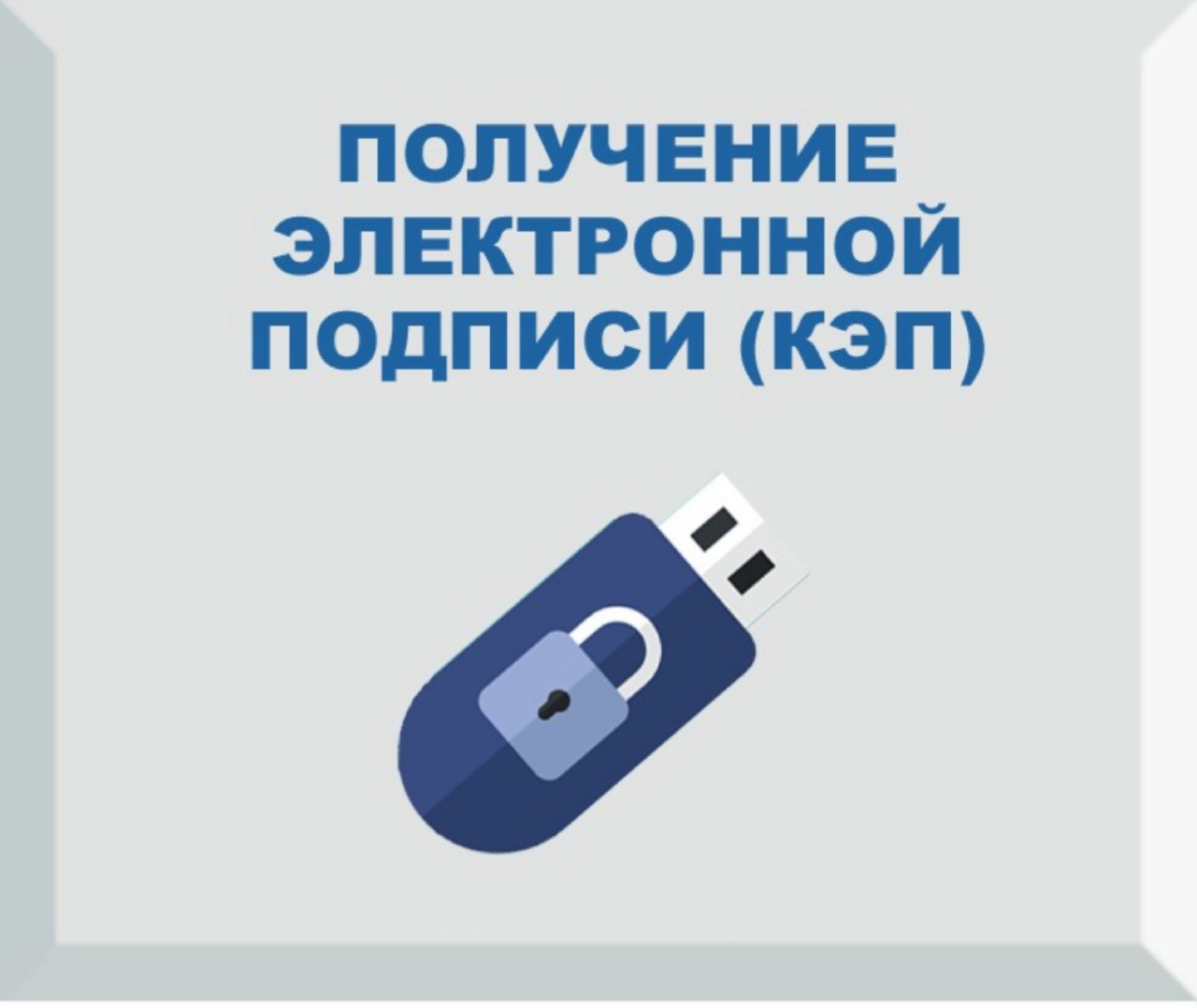 ПОЛУЧЕНИЕ ЭЛЕКТРОННОЙ ПОДПИСИ (КЭП)